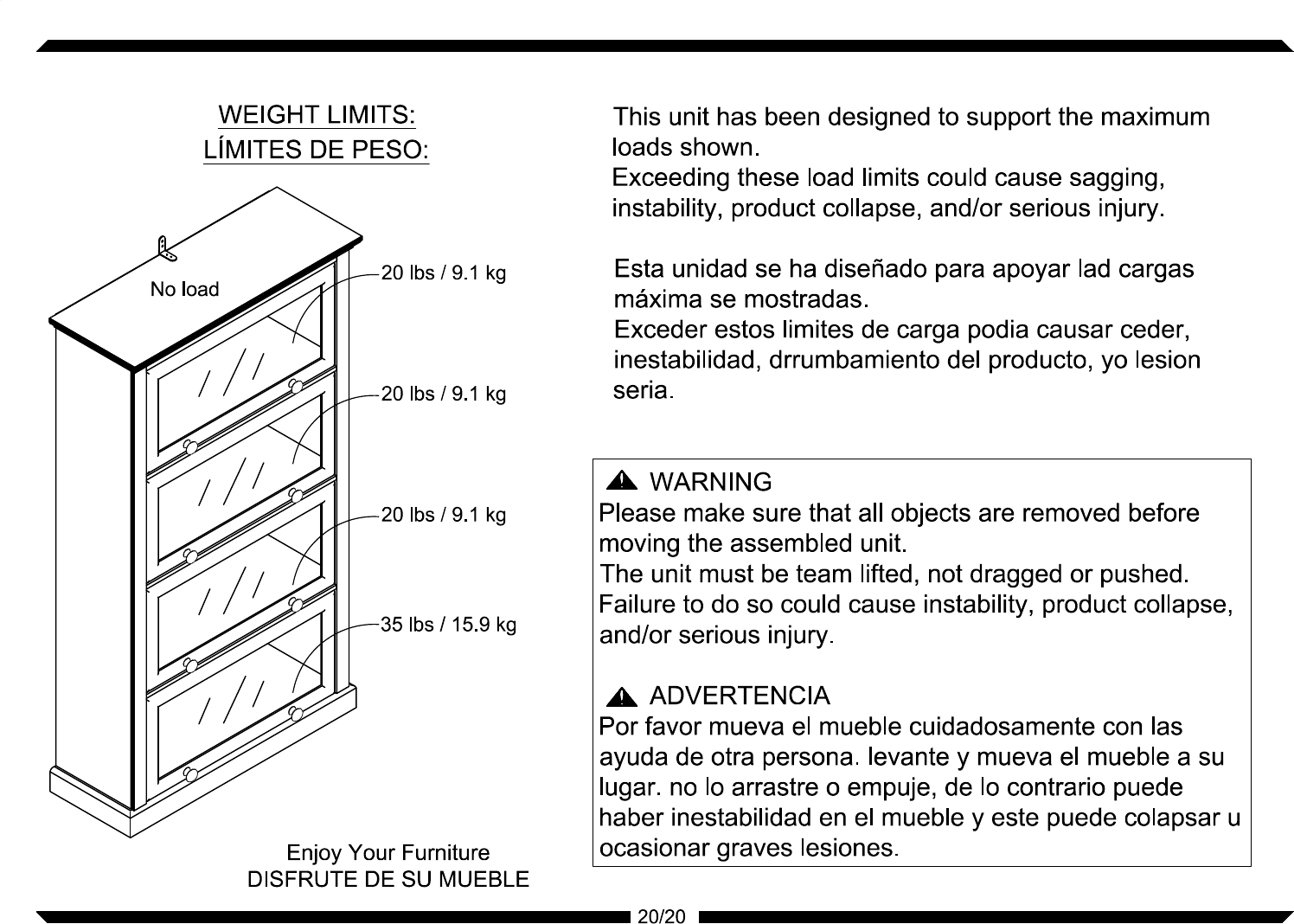 WEIGHT LIMITS:
LÍMITES DE PESO:

No load

20 lbs / 9.1 kg

20 lbs / 9.1 kg

20 lbs / 9.1 kg

35 lbs / 15.9 kg

Enjoy Your Furniture
DISFRUTE DE SU MUEBLE

This unit has been designed to support the maximum loads shown.
Exceeding these load limits could cause sagging, instability, product collapse, and/or serious injury.

Esta unidad se ha diseñado para apoyar lad cargas máxima se mostradas.
Exceder estos limites de carga podia causar ceder, inestabilidad, drrumbamiento del producto, yo lesion seria.

WARNING
Please make sure that all objects are removed before moving the assembled unit.
The unit must be team lifted, not dragged or pushed.
Failure to do so could cause instability, product collapse, and/or serious injury.

ADVERTENCIA
Por favor mueva el mueble cuidadosamente con las ayuda de otra persona. levante y mueva el mueble a su lugar. no lo arrastre o empuje, de lo contrario puede haber inestabilidad en el mueble y este puede colapsar u ocasionar graves lesiones.

20/20